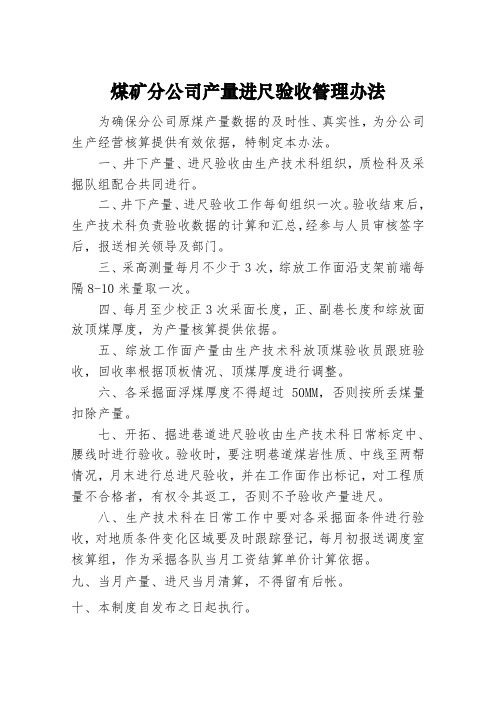 煤矿分公司产量进尺验收管理办法

为确保分公司原煤产量数据的及时性、真实性，为分公司生产经营核算提供有效依据，特制定本办法。

一、井下产量、进尺验收由生产技术科组织，质检科及采掘队组配合共同进行。

二、井下产量、进尺验收工作每旬组织一次。验收结束后，生产技术科负责验收数据的计算和汇总，经参与人员审核签字后，报送相关领导及部门。

三、采高测量每月不少于3次，综放工作面沿支架前端每隔8-10米量取一次。

四、每月至少校正3次采面长度，正、副巷长度和综放面放顶煤厚度，为产量核算提供依据。

五、综放工作面产量由生产技术科放顶煤验收员跟班验收，回收率根据顶板情况、顶煤厚度进行调整。

六、各采掘面浮煤厚度不得超过 50MM，否则按所丢煤量扣除产量。

七、开拓、掘进巷道进尺验收由生产技术科日常标定中、腰线时进行验收。验收时，要注明巷道煤岩性质、中线至两帮情况，月末进行总进尺验收，并在工作面作出标记，对工程质量不合格者，有权令其返工，否则不予验收产量进尺。

八、生产技术科在日常工作中要对各采掘面条件进行验收，对地质条件变化区域要及时跟踪登记，每月初报送调度室核算组，作为采掘各队当月工资结算单价计算依据。

九、当月产量、进尺当月清算，不得留有后帐。

十、本制度自发布之日起执行。